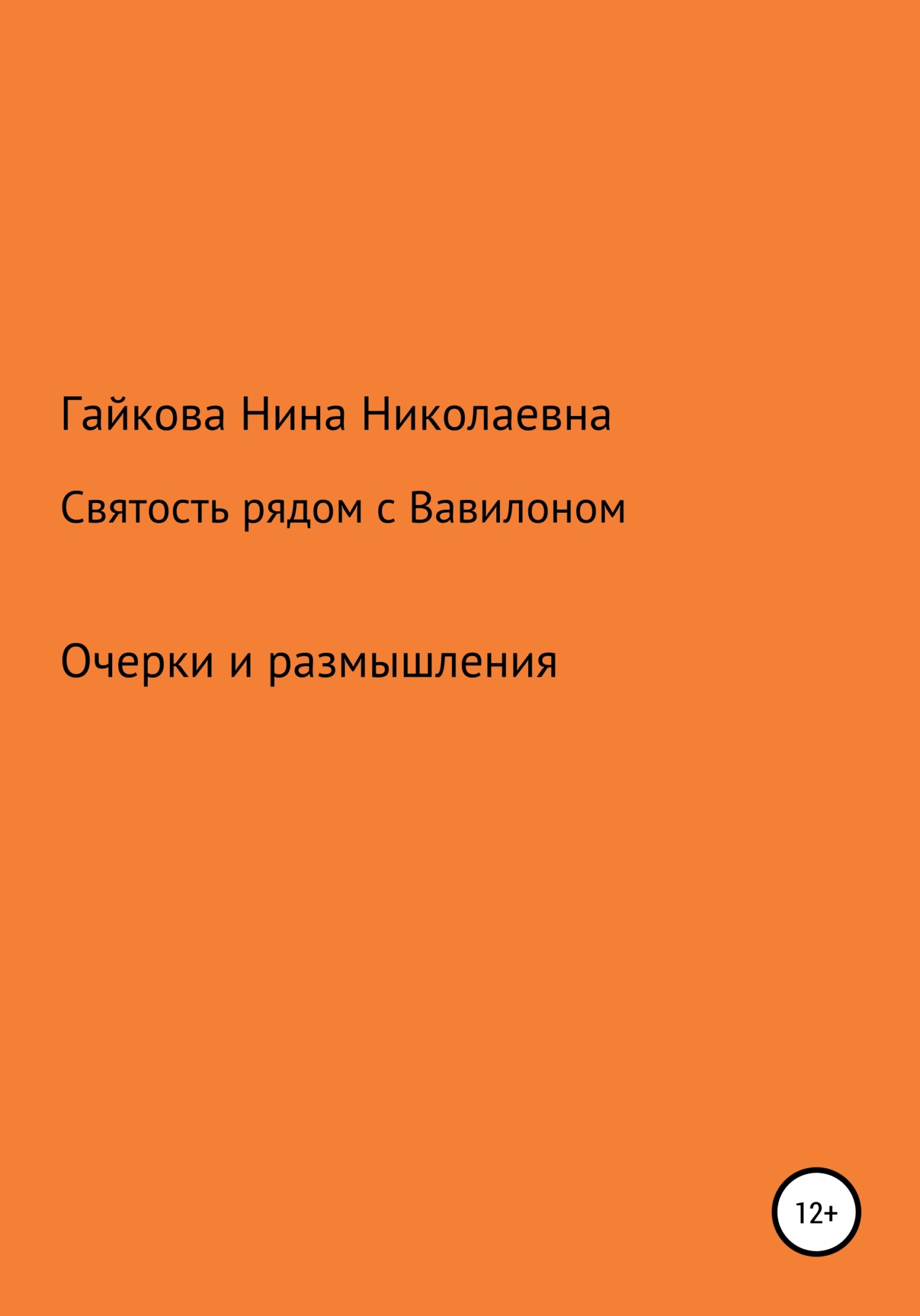 Гайкова Нина Николаевна

Святость рядом с Вавилоном

Очерки и размышления

12+